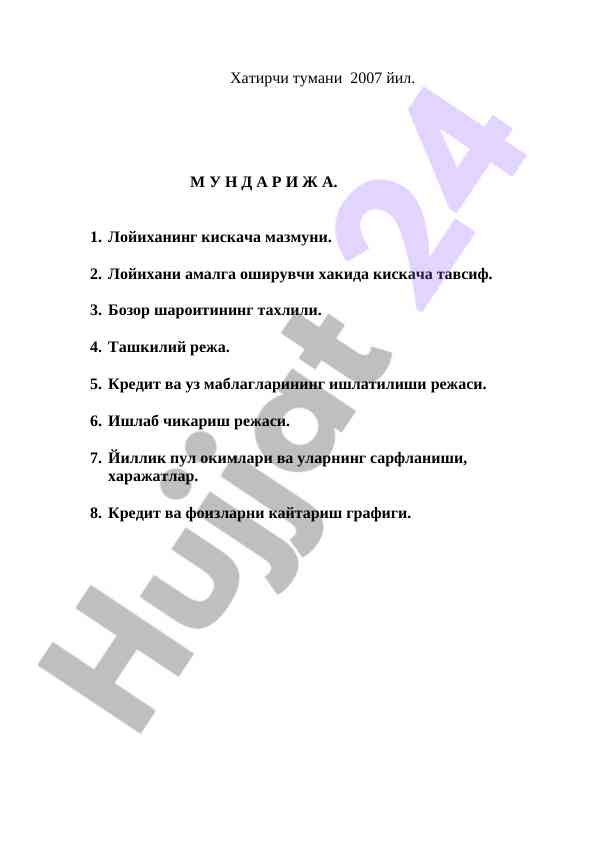 Хатирчи тумани 2007 йил.

М У Н Д А Р И Ж А.

1. Лойиханинг кискача мазмуни.

2. Лойихани амалга оширувчи хакида кискача тавсиф.

3. Бозор шароитининг тахлили.

4. Ташкилий режа.

5. Кредит ва уз маблагларининг ишлатилиши режаси.

6. Ишлаб чикариш режаси.

7. Йиллик пул окимлари ва уларнинг сарфланиши, харажатлар.

8. Кредит ва фоизларни кайтариш графиги.

Hujjat 24